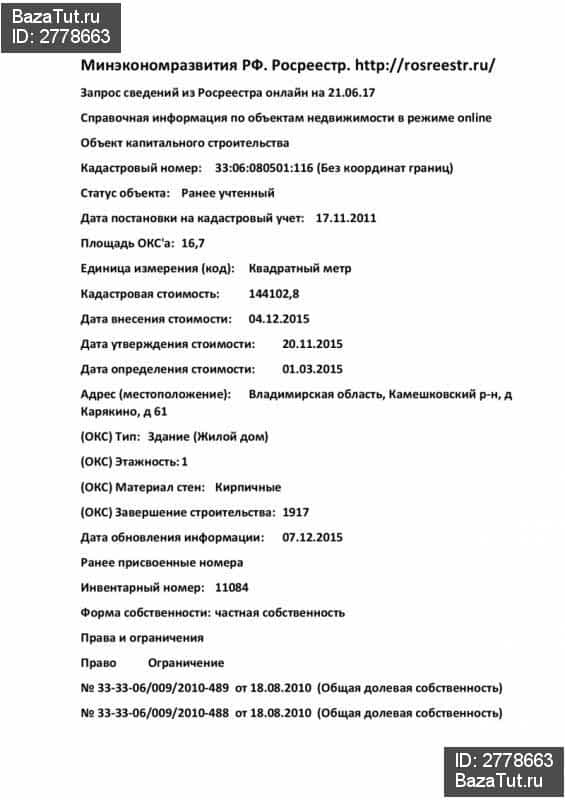 BazaTut.ru
ID: 2778663

Минэкономразвития РФ. Росреестр. http://rosreestr.ru/

Запрос сведений из Росреестра онлайн на 21.06.17

Справочная информация по объектам недвижимости в режиме online

Объект капитального строительства

Кадастровый номер: 33:06:080501:116 (Без координат границ)

Статус объекта: Ранее учтенный

Дата постановки на кадастровый учет: 17.11.2011

Площадь ОКС'а: 16,7

Единица измерения (код): Квадратный метр

Кадастровая стоимость: 144102,8

Дата внесения стоимости: 04.12.2015

Дата утверждения стоимости: 20.11.2015

Дата определения стоимости: 01.03.2015

Адрес (местоположение): Владимирская область, Камешковский р-н, д Карякино, д 61

(ОКС) Тип: Здание (Жилой дом)

(ОКС) Этажность: 1

(ОКС) Материал стен: Кирпичные

(ОКС) Завершение строительства: 1917

Дата обновления информации: 07.12.2015

Ранее присвоенные номера

Инвентарный номер: 11084

Форма собственности: частная собственность

Права и ограничения

Право Ограничение

№ 33-33-06/009/2010-489 от 18.08.2010 (Общая долевая собственность)

№ 33-33-06/009/2010-488 от 18.08.2010 (Общая долевая собственность)

ID: 2778663
BazaTut.ru